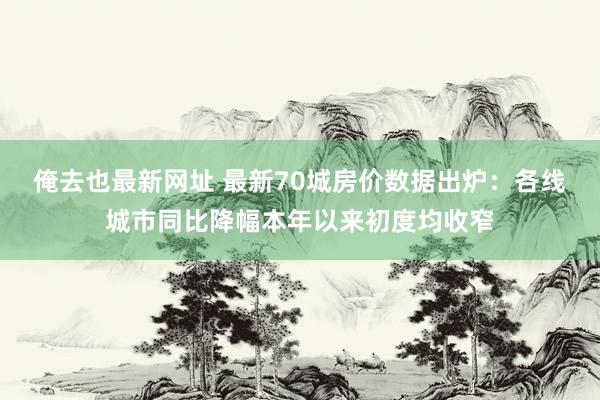 俺去也最新网址 最新70城房价数据出炉：各线城市同比降幅本年以来初度均收窄